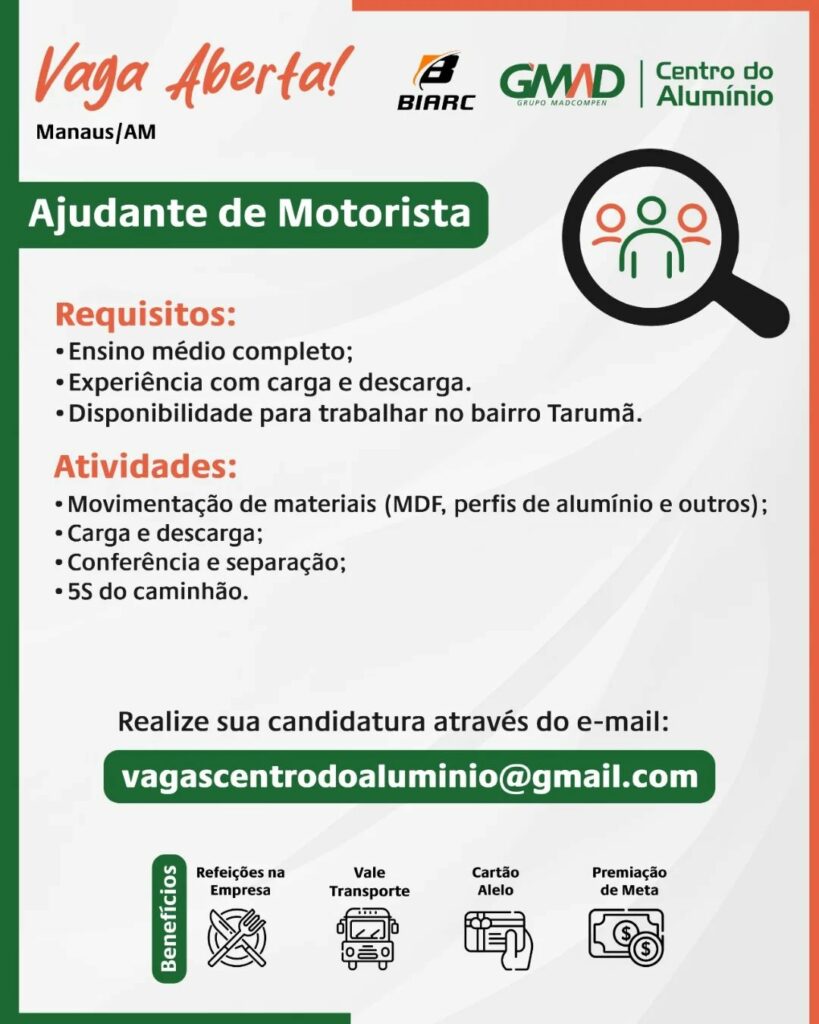 Vaga Aberta!

Manaus/AM

BIARC

GMAD GRUPO MADCOMPEN

Centro do Alumínio

Ajudante de Motorista

Requisitos:
• Ensino médio completo;
• Experiência com carga e descarga.
• Disponibilidade para trabalhar no bairro Tarumã.

Atividades:
• Movimentação de materiais (MDF, perfis de alumínio e outros);
• Carga e descarga;
• Conferência e separação;
• 5S do caminhão.

Realize sua candidatura através do e-mail:

vagascentrodoaluminio@gmail.com

Benefícios

Refeições na Empresa

Vale Transporte

Cartão Alelo

Premiação de Meta